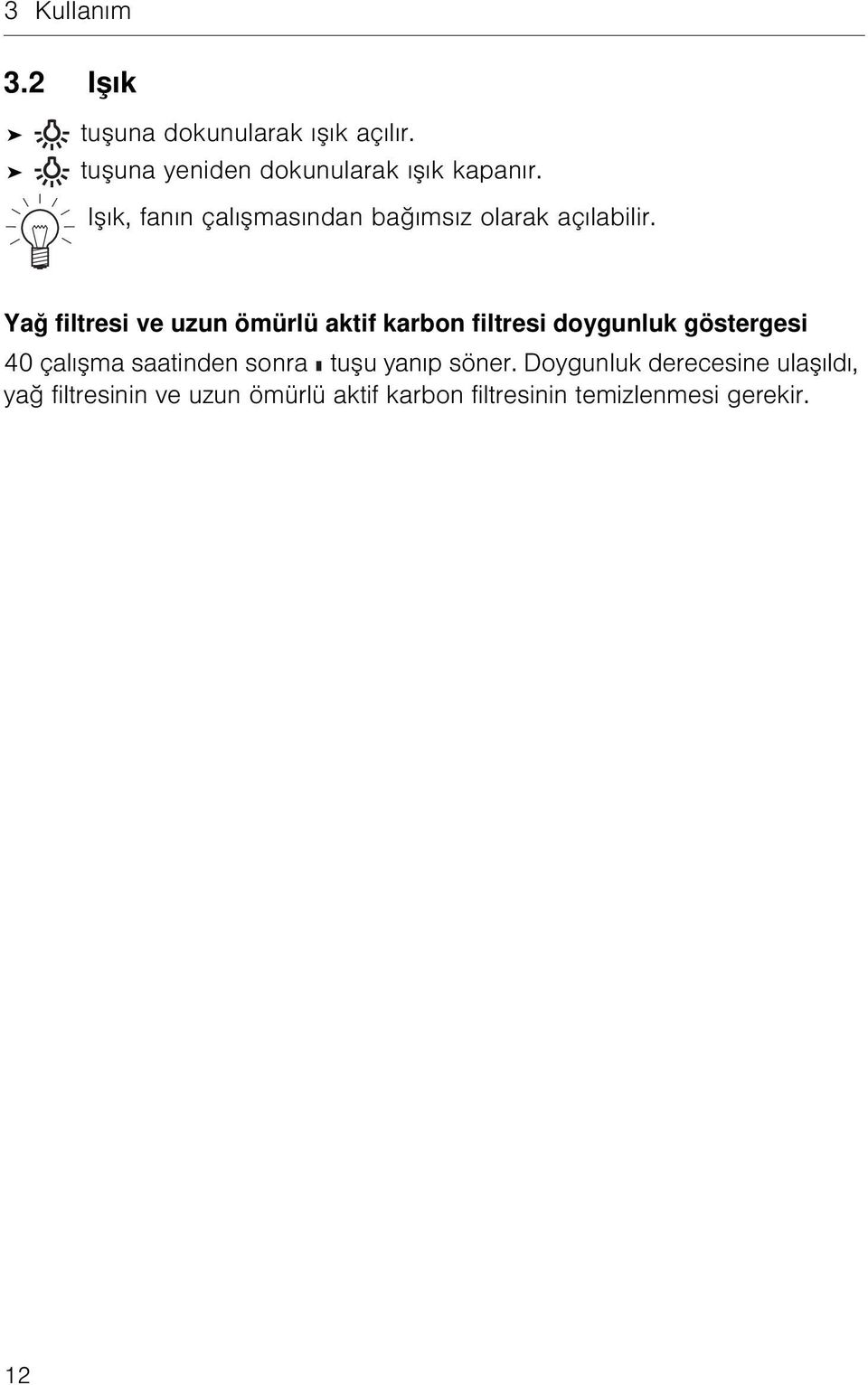 3 Kullanım

3.2 Işık

➤ tuşuna dokunularak ışık açılır.
➤ tuşuna yeniden dokunularak ışık kapanır.

Işık, fanın çalışmasından bağımsız olarak açılabilir.

Yağ filtresi ve uzun ömürlü aktif karbon filtresi doygunluk göstergesi

40 çalışma saatinden sonra tuşu yanıp söner. Doygunluk derecesine ulaşıldı, yağ filtresinin ve uzun ömürlü aktif karbon filtresinin temizlenmesi gerekir.

12